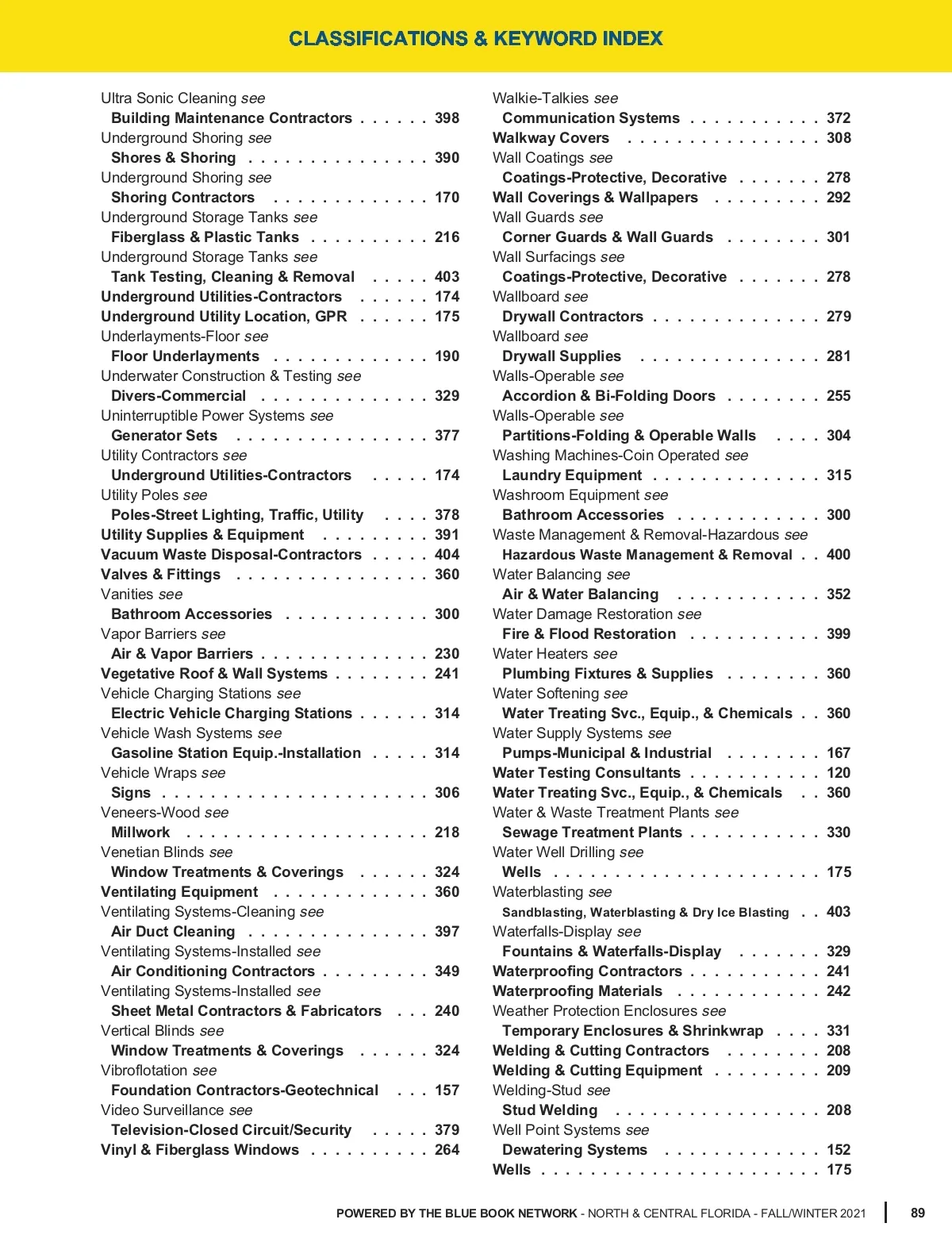 CLASSIFICATIONS & KEYWORD INDEX

Ultra Sonic Cleaning see
Building Maintenance Contractors . . . . . . 398
Underground Shoring see
Shores & Shoring . . . . . . . . . . . . . . . 390
Underground Shoring see
Shoring Contractors . . . . . . . . . . . . . 170
Underground Storage Tanks see
Fiberglass & Plastic Tanks . . . . . . . . . . 216
Underground Storage Tanks see
Tank Testing, Cleaning & Removal . . . . . 403
Underground Utilities-Contractors . . . . . . 174
Underground Utility Location, GPR . . . . . . 175
Underlayments-Floor see
Floor Underlayments . . . . . . . . . . . . . 190
Underwater Construction & Testing see
Divers-Commercial . . . . . . . . . . . . . . 329
Uninterruptible Power Systems see
Generator Sets . . . . . . . . . . . . . . . . 377
Utility Contractors see
Underground Utilities-Contractors . . . . . 174
Utility Poles see
Poles-Street Lighting, Traffic, Utility . . . . 378
Utility Supplies & Equipment . . . . . . . . . 391
Vacuum Waste Disposal-Contractors . . . . . 404
Valves & Fittings . . . . . . . . . . . . . . . . 360
Vanities see
Bathroom Accessories . . . . . . . . . . . . 300
Vapor Barriers see
Air & Vapor Barriers . . . . . . . . . . . . . . 230
Vegetative Roof & Wall Systems . . . . . . . . 241
Vehicle Charging Stations see
Electric Vehicle Charging Stations . . . . . . 314
Vehicle Wash Systems see
Gasoline Station Equip.-Installation . . . . . 314
Vehicle Wraps see
Signs . . . . . . . . . . . . . . . . . . . . . . 306
Veneers-Wood see
Millwork . . . . . . . . . . . . . . . . . . . . 218
Venetian Blinds see
Window Treatments & Coverings . . . . . . 324
Ventilating Equipment . . . . . . . . . . . . . 360
Ventilating Systems-Cleaning see
Air Duct Cleaning . . . . . . . . . . . . . . . 397
Ventilating Systems-Installed see
Air Conditioning Contractors . . . . . . . . . 349
Ventilating Systems-Installed see
Sheet Metal Contractors & Fabricators . . . 240
Vertical Blinds see
Window Treatments & Coverings . . . . . . 324
Vibroflotation see
Foundation Contractors-Geotechnical . . . 157
Video Surveillance see
Television-Closed Circuit/Security . . . . . 379
Vinyl & Fiberglass Windows . . . . . . . . . . 264

Walkie-Talkies see
Communication Systems . . . . . . . . . . . 372
Walkway Covers . . . . . . . . . . . . . . . . 308
Wall Coatings see
Coatings-Protective, Decorative . . . . . . . 278
Wall Coverings & Wallpapers . . . . . . . . . 292
Wall Guards see
Corner Guards & Wall Guards . . . . . . . . 301
Wall Surfacings see
Coatings-Protective, Decorative . . . . . . . 278
Wallboard see
Drywall Contractors . . . . . . . . . . . . . . 279
Wallboard see
Drywall Supplies . . . . . . . . . . . . . . . 281
Walls-Operable see
Accordion & Bi-Folding Doors . . . . . . . . 255
Walls-Operable see
Partitions-Folding & Operable Walls . . . . 304
Washing Machines-Coin Operated see
Laundry Equipment . . . . . . . . . . . . . . 315
Washroom Equipment see
Bathroom Accessories . . . . . . . . . . . . 300
Waste Management & Removal-Hazardous see
Hazardous Waste Management & Removal . . 400
Water Balancing see
Air & Water Balancing . . . . . . . . . . . . 352
Water Damage Restoration see
Fire & Flood Restoration . . . . . . . . . . . 399
Water Heaters see
Plumbing Fixtures & Supplies . . . . . . . . 360
Water Softening see
Water Treating Svc., Equip., & Chemicals . . 360
Water Supply Systems see
Pumps-Municipal & Industrial . . . . . . . . 167
Water Testing Consultants . . . . . . . . . . . 120
Water Treating Svc., Equip., & Chemicals . . 360
Water & Waste Treatment Plants see
Sewage Treatment Plants . . . . . . . . . . . 330
Water Well Drilling see
Wells . . . . . . . . . . . . . . . . . . . . . . 175
Waterblasting see
Sandblasting, Waterblasting & Dry Ice Blasting . . 403
Waterfalls-Display see
Fountains & Waterfalls-Display . . . . . . . 329
Waterproofing Contractors . . . . . . . . . . . 241
Waterproofing Materials . . . . . . . . . . . . 242
Weather Protection Enclosures see
Temporary Enclosures & Shrinkwrap . . . . 331
Welding & Cutting Contractors . . . . . . . . 208
Welding & Cutting Equipment . . . . . . . . . 209
Welding-Stud see
Stud Welding . . . . . . . . . . . . . . . . . 208
Well Point Systems see
Dewatering Systems . . . . . . . . . . . . . 152
Wells . . . . . . . . . . . . . . . . . . . . . . . 175

POWERED BY THE BLUE BOOK NETWORK - NORTH & CENTRAL FLORIDA - FALL/WINTER 2021 | 89